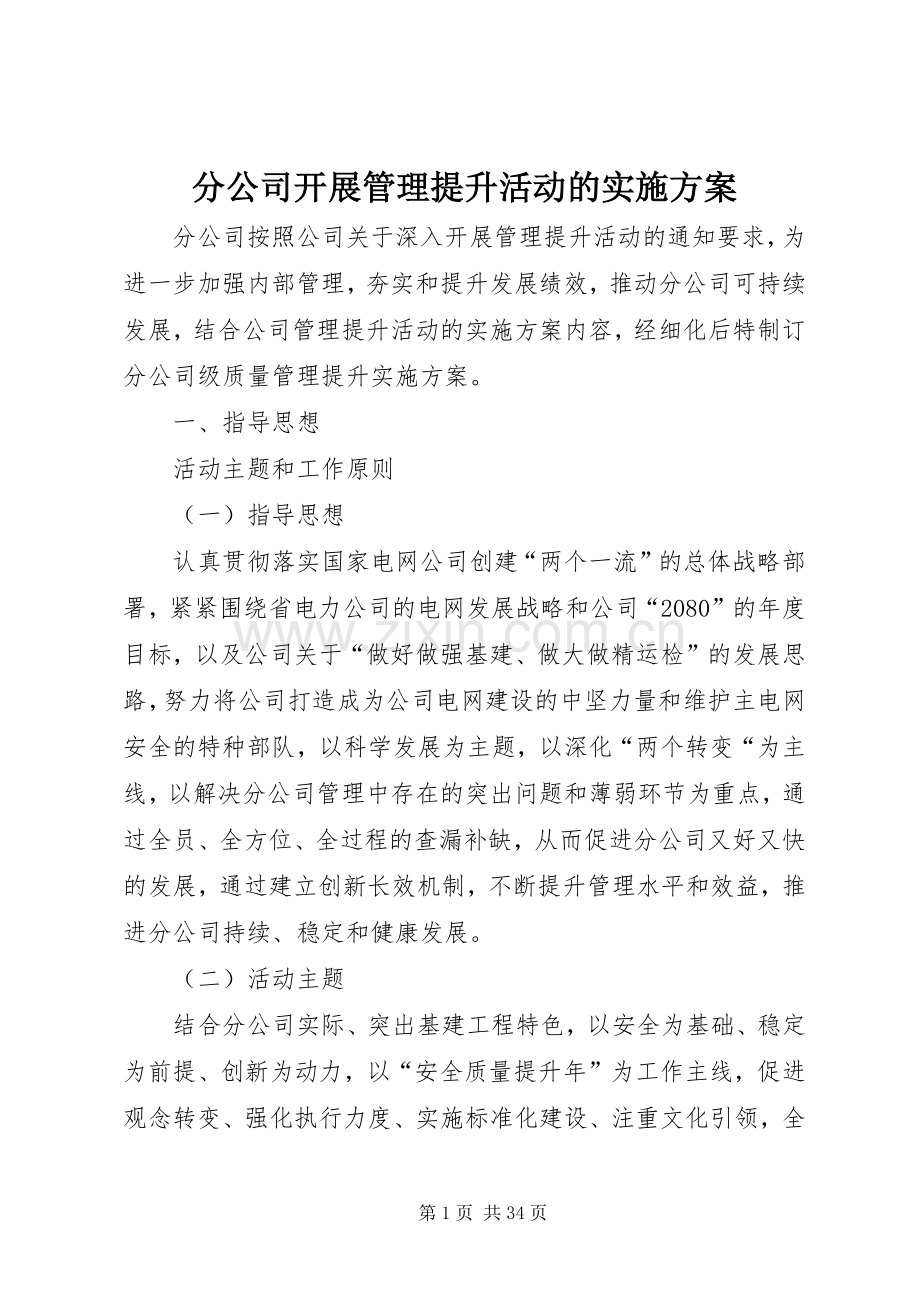 分公司开展管理提升活动的实施方案

分公司按照公司关于深入开展管理提升活动的通知要求，为进一步加强内部管理，夯实和提升发展绩效，推动分公司可持续发展，结合公司管理提升活动的实施方案内容，经细化后特制订分公司级质量管理提升实施方案。

一、指导思想

活动主题和工作原则

（一）指导思想

认真贯彻落实国家电网公司创建“两个一流”的总体战略部署，紧紧围绕省电力公司的电网发展战略和公司“2080”的年度目标，以及公司关于“做好做强基建、做大做精运检”的发展思路，努力将公司打造成为公司电网建设的中坚力量和维护主电网安全的特种部队，以科学发展为主题，以深化“两个转变“为主线，以解决分公司管理中存在的突出问题和薄弱环节为重点，通过全员、全方位、全过程的查漏补缺，从而促进分公司又好又快的发展，通过建立创新长效机制，不断提升管理水平和效益，推进分公司持续、稳定和健康发展。

（二）活动主题

结合分公司实际、突出基建工程特色，以安全为基础、稳定为前提、创新为动力，以“安全质量提升年”为工作主线，促进观念转变、强化执行力度、实施标准化建设、注重文化引领，全

第1页 共34页

www.zixin.com.cn